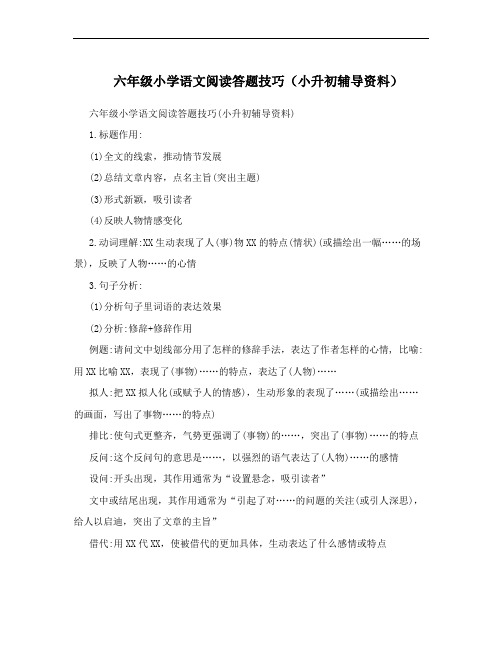 六年级小学语文阅读答题技巧（小升初辅导资料）

六年级小学语文阅读答题技巧(小升初辅导资料)

1.标题作用:

(1)全文的线索，推动情节发展

(2)总结文章内容，点名主旨(突出主题)

(3)形式新颖，吸引读者

(4)反映人物情感变化

2.动词理解:XX生动表现了人(事)物XX的特点(情状)(或描绘出一幅……的场景)，反映了人物……的心情

3.句子分析:

(1)分析句子里词语的表达效果

(2)分析:修辞+修辞作用

例题:请问文中划线部分用了怎样的修辞手法，表达了作者怎样的心情，比喻:用XX比喻XX，表现了(事物)……的特点，表达了(人物)……

拟人:把XX拟人化(或赋予人的情感)，生动形象的表现了……(或描绘出……的画面，写出了事物……的特点)

排比:使句式更整齐，气势更强调了(事物)的……，突出了(事物)……的特点

反问:这个反问句的意思是……，以强烈的语气表达了(人物)……的感情

设问:开头出现，其作用通常为“设置悬念，吸引读者”

文中或结尾出现，其作用通常为“引起了对……的问题的关注(或引人深思)，给人以启迪，突出了文章的主旨”

借代:用XX代XX，使被借代的更加具体，生动表达了什么感情或特点